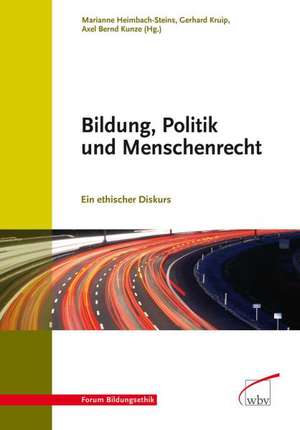 Marianne Heimbach-Steins, Gerhard Kruip, Axel Bernd Kunze (Hg.)

Bildung, Politik und Menschenrecht

Ein ethischer Diskurs

Forum Bildungsethik

wbv